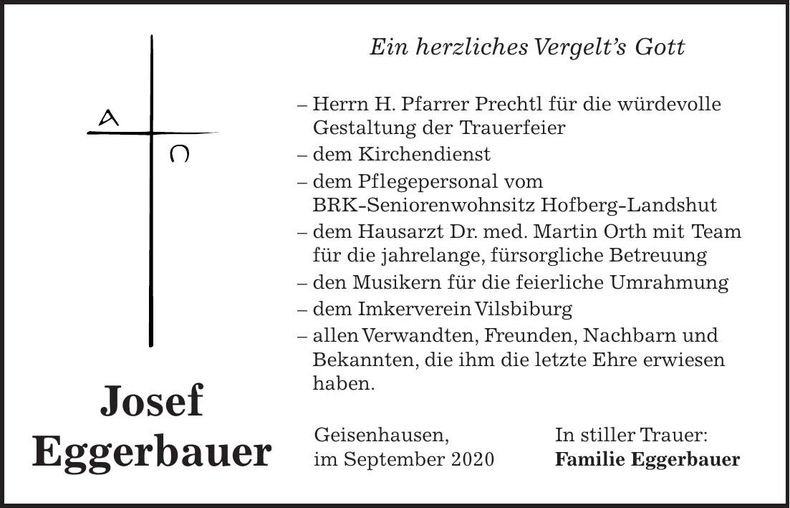 A
Ω

Josef Eggerbauer

Ein herzliches Vergelt's Gott

– Herrn H. Pfarrer Prechtl für die würdevolle Gestaltung der Trauerfeier
– dem Kirchendienst
– dem Pflegepersonal vom BRK-Seniorenwohnsitz Hofberg-Landshut
– dem Hausarzt Dr. med. Martin Orth mit Team für die jahrelange, fürsorgliche Betreuung
– den Musikern für die feierliche Umrahmung
– dem Imkerverein Vilsbiburg
– allen Verwandten, Freunden, Nachbarn und Bekannten, die ihm die letzte Ehre erwiesen haben.

Geisenhausen,
im September 2020

In stiller Trauer:
Familie Eggerbauer